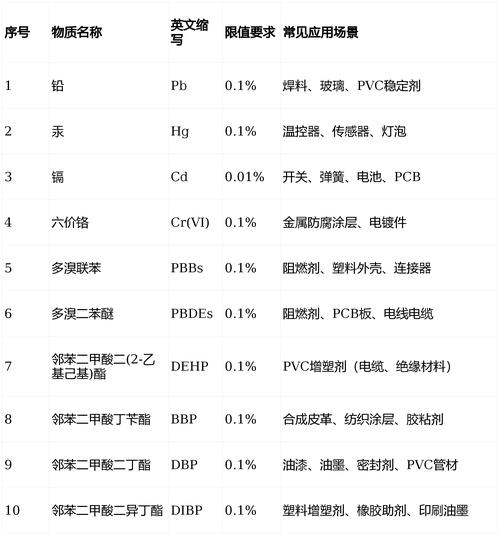 | 序号 | 物质名称 | 英文缩写 | 限值要求 | 常见应用场景 |
|---|---|---|---|---|
| 1 | 铅 | Pb | 0.1% | 焊料、玻璃、PVC稳定剂 |
| 2 | 汞 | Hg | 0.1% | 温控器、传感器、灯泡 |
| 3 | 镉 | Cd | 0.01% | 开关、弹簧、电池、PCB |
| 4 | 六价铬 | Cr(VI) | 0.1% | 金属防腐涂层、电镀件 |
| 5 | 多溴联苯 | PBBs | 0.1% | 阻燃剂、塑料外壳、连接器 |
| 6 | 多溴二苯醚 | PBDEs | 0.1% | 阻燃剂、PCB板、电线电缆 |
| 7 | 邻苯二甲酸二(2-乙基己基)酯 | DEHP | 0.1% | PVC增塑剂（电缆、绝缘材料） |
| 8 | 邻苯二甲酸丁苄酯 | BBP | 0.1% | 合成皮革、纺织涂层、胶粘剂 |
| 9 | 邻苯二甲酸二丁酯 | DBP | 0.1% | 油漆、油墨、密封剂、PVC管材 |
| 10 | 邻苯二甲酸二异丁酯 | DIBP | 0.1% | 塑料增塑剂、橡胶助剂、印刷油墨 |